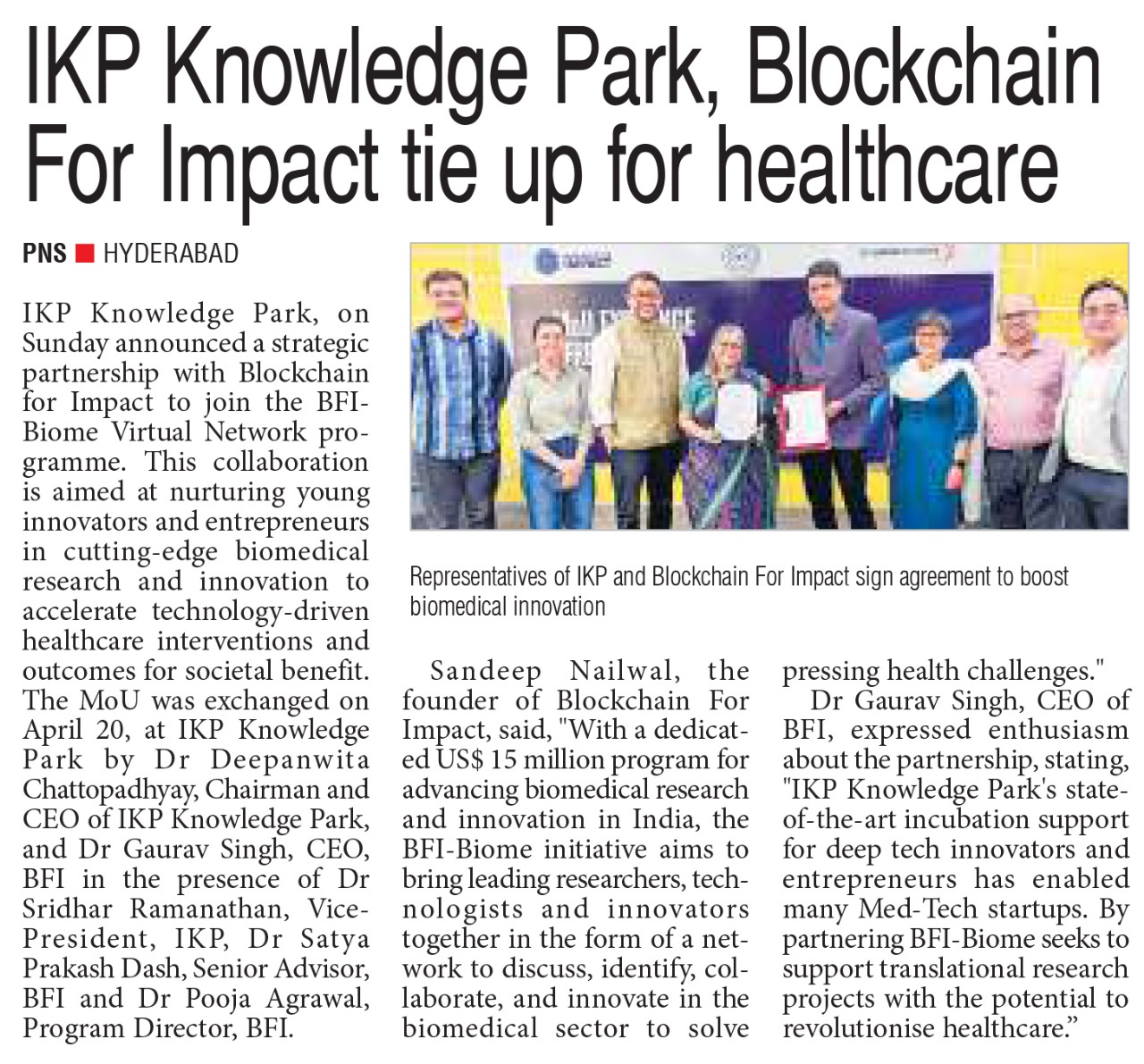 IKP Knowledge Park, Blockchain For Impact tie up for healthcare

PNS ■ HYDERABAD

IKP Knowledge Park, on Sunday announced a strategic partnership with Blockchain for Impact to join the BFI-Biome Virtual Network programme. This collaboration is aimed at nurturing young innovators and entrepreneurs in cutting-edge biomedical research and innovation to accelerate technology-driven healthcare interventions and outcomes for societal benefit. The MoU was exchanged on April 20, at IKP Knowledge Park by Dr Deepanwita Chattopadhyay, Chairman and CEO of IKP Knowledge Park, and Dr Gaurav Singh, CEO, BFI in the presence of Dr Sridhar Ramanathan, Vice-President, IKP, Dr Satya Prakash Dash, Senior Advisor, BFI and Dr Pooja Agrawal, Program Director, BFI.

Representatives of IKP and Blockchain For Impact sign agreement to boost biomedical innovation

Sandeep Nailwal, the founder of Blockchain For Impact, said, "With a dedicated US$ 15 million program for advancing biomedical research and innovation in India, the BFI-Biome initiative aims to bring leading researchers, technologists and innovators together in the form of a network to discuss, identify, collaborate, and innovate in the biomedical sector to solve pressing health challenges."

Dr Gaurav Singh, CEO of BFI, expressed enthusiasm about the partnership, stating, "IKP Knowledge Park's state-of-the-art incubation support for deep tech innovators and entrepreneurs has enabled many Med-Tech startups. By partnering BFI-Biome seeks to support translational research projects with the potential to revolutionise healthcare."